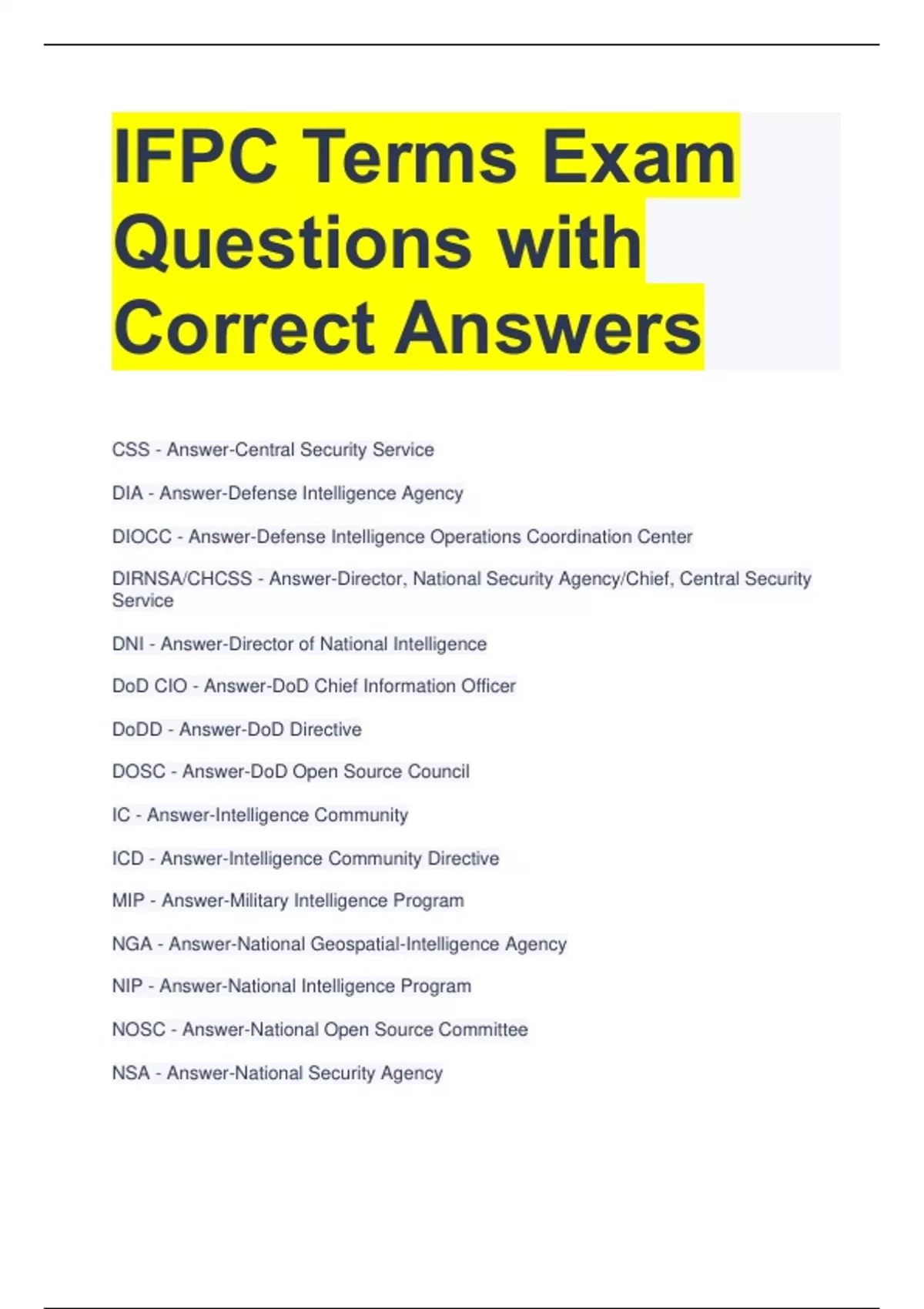 IFPC Terms Exam Questions with Correct Answers

CSS - Answer-Central Security Service

DIA - Answer-Defense Intelligence Agency

DIOCC - Answer-Defense Intelligence Operations Coordination Center

DIRNSA/CHCSS - Answer-Director, National Security Agency/Chief, Central Security Service

DNI - Answer-Director of National Intelligence

DoD CIO - Answer-DoD Chief Information Officer

DoDD - Answer-DoD Directive

DOSC - Answer-DoD Open Source Council

IC - Answer-Intelligence Community

ICD - Answer-Intelligence Community Directive

MIP - Answer-Military Intelligence Program

NGA - Answer-National Geospatial-Intelligence Agency

NIP - Answer-National Intelligence Program

NOSC - Answer-National Open Source Committee

NSA - Answer-National Security Agency